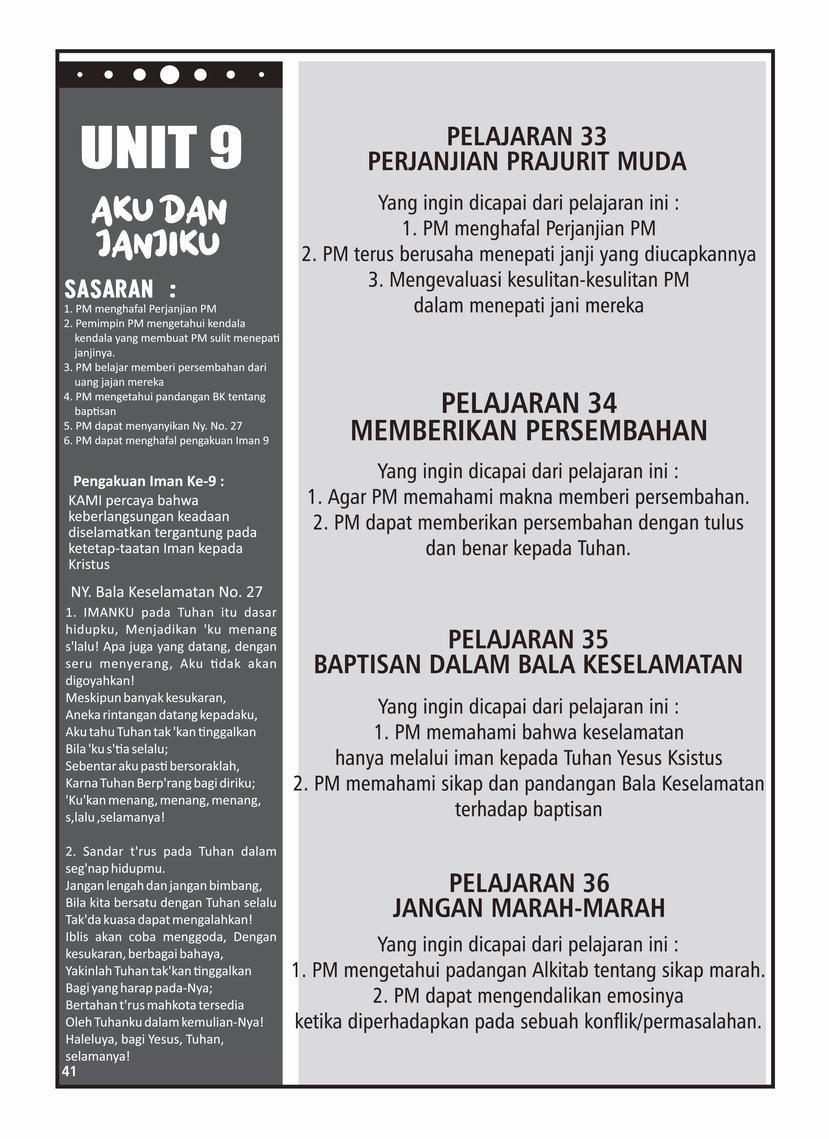 UNIT 9

AKU DAN JANJIKU

SASARAN :
1. PM menghafal Perjanjian PM
2. Pemimpin PM mengetahui kendala kendala yang membuat PM sulit menepati janjinya.
3. PM belajar memberi persembahan dari uang jajan mereka
4. PM mengetahui pandangan BK tentang baptisan
5. PM dapat menyanyikan Ny. No. 27
6. PM dapat menghafal pengakuan Iman 9

Pengakuan Iman Ke-9 :
KAMI percaya bahwa keberlangsungan keadaan diselamatkan tergantung pada ketetap-taatan Iman kepada Kristus

NY. Bala Keselamatan No. 27
1. IMANKU pada Tuhan itu dasar hidupku, Menjadikan 'ku menang s'lalu! Apa juga yang datang, dengan seru menyerang, Aku tidak akan digoyahkan!
Meskipun banyak kesukaran,
Aneka rintangan datang kepadaku,
Aku tahu Tuhan tak 'kan tinggalkan
Bila 'ku s'tia selalu;
Sebentar aku pasti bersoraklah,
Karna Tuhan Berp'rang bagi diriku;
'Ku'kan menang, menang, menang,
s,lalu ,selamanya!

2. Sandar t'rus pada Tuhan dalam seg'nap hidupmu.
Jangan lengah dan jangan bimbang,
Bila kita bersatu dengan Tuhan selalu
Tak'da kuasa dapat mengalahkan!
Iblis akan coba menggoda, Dengan kesukaran, berbagai bahaya,
Yakinlah Tuhan tak'kan tinggalkan
Bagi yang harap pada-Nya;
Bertahan t'rus mahkota tersedia
Oleh Tuhanku dalam kemulian-Nya!
Haleluya, bagi Yesus, Tuhan,
selamanya!
41

PELAJARAN 33
PERJANJIAN PRAJURIT MUDA
Yang ingin dicapai dari pelajaran ini :
1. PM menghafal Perjanjian PM
2. PM terus berusaha menepati janji yang diucapkannya
3. Mengevaluasi kesulitan-kesulitan PM dalam menepati jani mereka

PELAJARAN 34
MEMBERIKAN PERSEMBAHAN
Yang ingin dicapai dari pelajaran ini :
1. Agar PM memahami makna memberi persembahan.
2. PM dapat memberikan persembahan dengan tulus dan benar kepada Tuhan.

PELAJARAN 35
BAPTISAN DALAM BALA KESELAMATAN
Yang ingin dicapai dari pelajaran ini :
1. PM memahami bahwa keselamatan hanya melalui iman kepada Tuhan Yesus Ksistus
2. PM memahami sikap dan pandangan Bala Keselamatan terhadap baptisan

PELAJARAN 36
JANGAN MARAH-MARAH
Yang ingin dicapai dari pelajaran ini :
1. PM mengetahui padangan Alkitab tentang sikap marah.
2. PM dapat mengendalikan emosinya ketika diperhadapkan pada sebuah konflik/permasalahan.